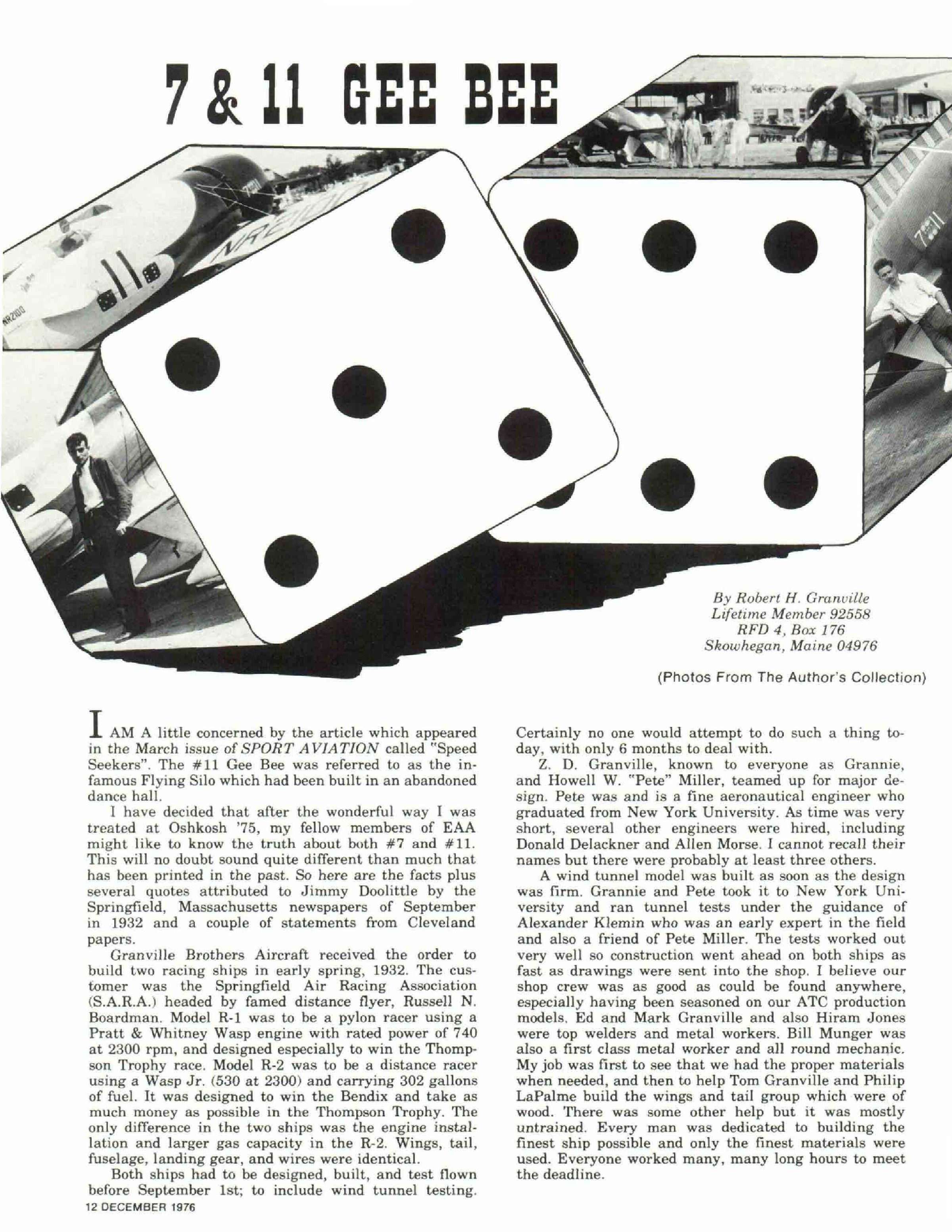 7 & 11 GEE BEE

By Robert H. Granville
Lifetime Member 92558
RFD 4, Box 176
Skowhegan, Maine 04976

(Photos From The Author's Collection)

I AM A little concerned by the article which appeared in the March issue of SPORT AVIATION called "Speed Seekers". The #11 Gee Bee was referred to as the infamous Flying Silo which had been built in an abandoned dance hall.

I have decided that after the wonderful way I was treated at Oshkosh '75, my fellow members of EAA might like to know the truth about both #7 and #11. This will no doubt sound quite different than much that has been printed in the past. So here are the facts plus several quotes attributed to Jimmy Doolittle by the Springfield, Massachusetts newspapers of September in 1932 and a couple of statements from Cleveland papers.

Granville Brothers Aircraft received the order to build two racing ships in early spring, 1932. The customer was the Springfield Air Racing Association (S.A.R.A.) headed by famed distance flyer, Russell N. Boardman. Model R-1 was to be a pylon racer using a Pratt & Whitney Wasp engine with rated power of 740 at 2300 rpm, and designed especially to win the Thompson Trophy race. Model R-2 was to be a distance racer using a Wasp Jr. (530 at 2300) and carrying 302 gallons of fuel. It was designed to win the Bendix and take as much money as possible in the Thompson Trophy. The only difference in the two ships was the engine installation and larger gas capacity in the R-2. Wings, tail, fuselage, landing gear, and wires were identical.

Both ships had to be designed, built, and test flown before September 1st; to include wind tunnel testing. Certainly no one would attempt to do such a thing today, with only 6 months to deal with.

Z. D. Granville, known to everyone as Grannie, and Howell W. "Pete" Miller, teamed up for major design. Pete was and is a fine aeronautical engineer who graduated from New York University. As time was very short, several other engineers were hired, including Donald Delackner and Allen Morse. I cannot recall their names but there were probably at least three others.

A wind tunnel model was built as soon as the design was firm. Grannie and Pete took it to New York University and ran tunnel tests under the guidance of Alexander Klemin who was an early expert in the field and also a friend of Pete Miller. The tests worked out very well so construction went ahead on both ships as fast as drawings were sent into the shop. I believe our shop crew was as good as could be found anywhere, especially having been seasoned on our ATC production models. Ed and Mark Granville and also Hiram Jones were top welders and metal workers. Bill Munger was also a first class metal worker and all round mechanic. My job was first to see that we had the proper materials when needed, and then to help Tom Granville and Philip LaPalme build the wings and tail group which were of wood. There was some other help but it was mostly untrained. Every man was dedicated to building the finest ship possible and only the finest materials were used. Everyone worked many, many long hours to meet the deadline.

12 DECEMBER 1976